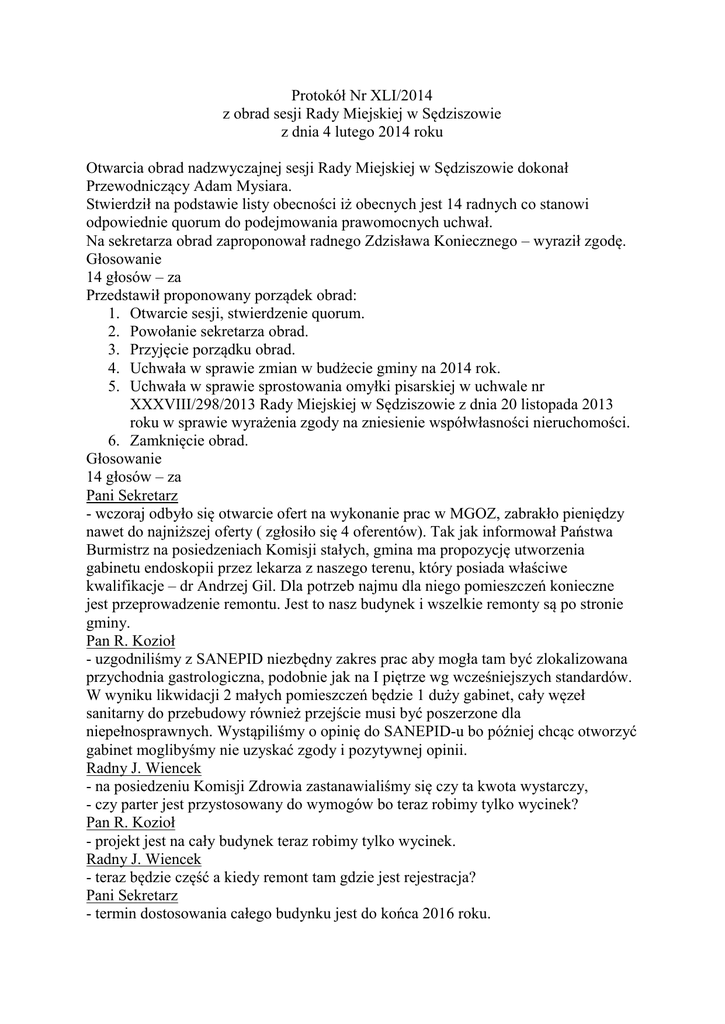 Protokół Nr XLI/2014
z obrad sesji Rady Miejskiej w Sędziszowie
z dnia 4 lutego 2014 roku

Otwarcia obrad nadzwyczajnej sesji Rady Miejskiej w Sędziszowie dokonał Przewodniczący Adam Mysiara.
Stwierdził na podstawie listy obecności iż obecnych jest 14 radnych co stanowi odpowiednie quorum do podejmowania prawomocnych uchwał.
Na sekretarza obrad zaproponował radnego Zdzisława Koniecznego – wyraził zgodę.
Głosowanie
14 głosów – za
Przedstawił proponowany porządek obrad:
1. Otwarcie sesji, stwierdzenie quorum.
2. Powołanie sekretarza obrad.
3. Przyjęcie porządku obrad.
4. Uchwała w sprawie zmian w budżecie gminy na 2014 rok.
5. Uchwała w sprawie sprostowania omyłki pisarskiej w uchwale nr XXXVIII/298/2013 Rady Miejskiej w Sędziszowie z dnia 20 listopada 2013 roku w sprawie wyrażenia zgody na zniesienie współwłasności nieruchomości.
6. Zamknięcie obrad.
Głosowanie
14 głosów – za
Pani Sekretarz
- wczoraj odbyło się otwarcie ofert na wykonanie prac w MGOZ, zabrakło pieniędzy nawet do najniższej oferty ( zgłosiło się 4 oferentów). Tak jak informował Państwa Burmistrz na posiedzeniach Komisji stałych, gmina ma propozycję utworzenia gabinetu endoskopii przez lekarza z naszego terenu, który posiada właściwe kwalifikacje – dr Andrzej Gil. Dla potrzeb najmu dla niego pomieszczeń konieczne jest przeprowadzenie remontu. Jest to nasz budynek i wszelkie remonty są po stronie gminy.
Pan R. Kozioł
- uzgodniliśmy z SANEPID niezbędny zakres prac aby mogła tam być zlokalizowana przychodnia gastrologiczna, podobnie jak na I piętrze wg wcześniejszych standardów. W wyniku likwidacji 2 małych pomieszczeń będzie 1 duży gabinet, cały węzeł sanitarny do przebudowy również przejście musi być poszerzone dla niepełnosprawnych. Wystąpiliśmy o opinię do SANEPID-u bo później chcąc otworzyć gabinet moglibyśmy nie uzyskać zgody i pozytywnej opinii.
Radny J. Wiencek
- na posiedzeniu Komisji Zdrowia zastanawialiśmy się czy ta kwota wystarczy,
- czy parter jest przystosowany do wymogów bo teraz robimy tylko wycinek?
Pan R. Kozioł
- projekt jest na cały budynek teraz robimy tylko wycinek.
Radny J. Wiencek
- teraz będzie część a kiedy remont tam gdzie jest rejestracja?
Pani Sekretarz
- termin dostosowania całego budynku jest do końca 2016 roku.